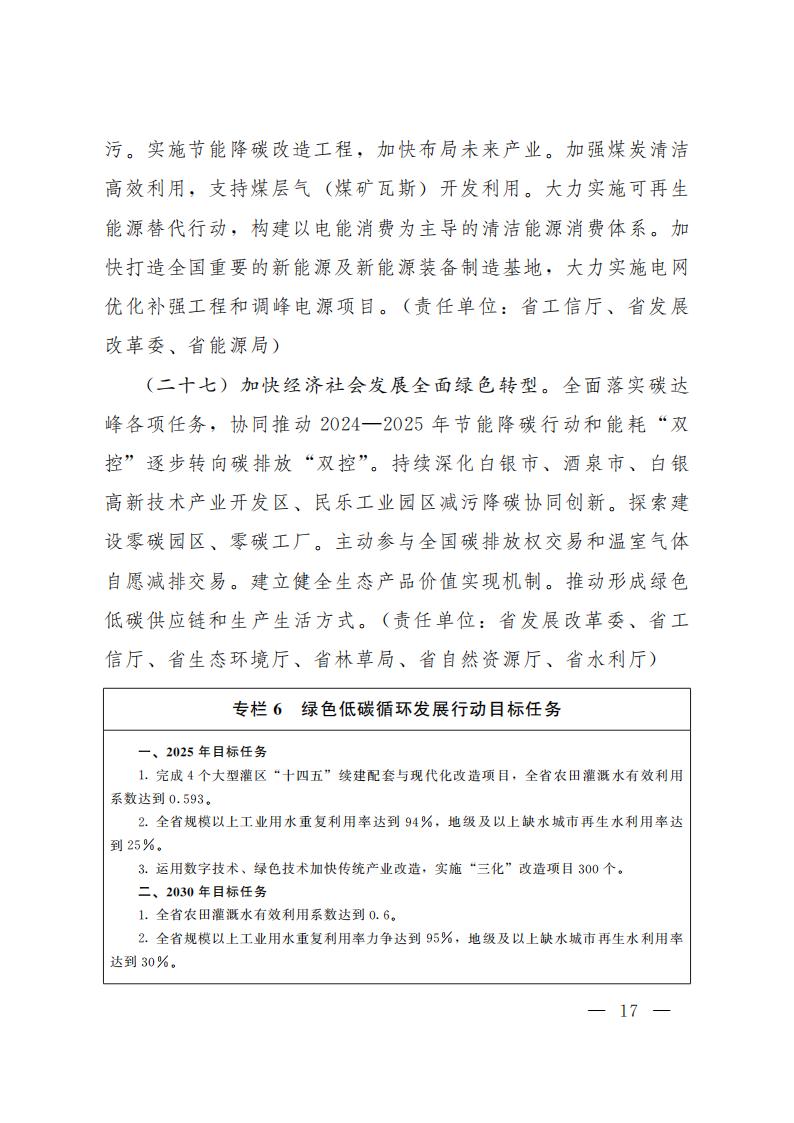 污。实施节能降碳改造工程，加快布局未来产业。加强煤炭清洁高效利用，支持煤层气（煤矿瓦斯）开发利用。大力实施可再生能源替代行动，构建以电能消费为主导的清洁能源消费体系。加快打造全国重要的新能源及新能源装备制造基地，大力实施电网优化补强工程和调峰电源项目。（责任单位：省工信厅、省发展改革委、省能源局）

（二十七）加快经济社会发展全面绿色转型。全面落实碳达峰各项任务，协同推动 2024—2025 年节能降碳行动和能耗“双控”逐步转向碳排放“双控”。持续深化白银市、酒泉市、白银高新技术产业开发区、民乐工业园区减污降碳协同创新。探索建设零碳园区、零碳工厂。主动参与全国碳排放权交易和温室气体自愿减排交易。建立健全生态产品价值实现机制。推动形成绿色低碳供应链和生产生活方式。（责任单位：省发展改革委、省工信厅、省生态环境厅、省林草局、省自然资源厅、省水利厅）

专栏 6　绿色低碳循环发展行动目标任务

一、2025 年目标任务

1. 完成 4 个大型灌区“十四五”续建配套与现代化改造项目，全省农田灌溉水有效利用系数达到 0.593。

2. 全省规模以上工业用水重复利用率达到 94%，地级及以上缺水城市再生水利用率达到 25%。

3. 运用数字技术、绿色技术加快传统产业改造，实施“三化”改造项目 300 个。

二、2030 年目标任务

1. 全省农田灌溉水有效利用系数达到 0.6。

2. 全省规模以上工业用水重复利用率力争达到 95%，地级及以上缺水城市再生水利用率达到 30%。

— 17 —